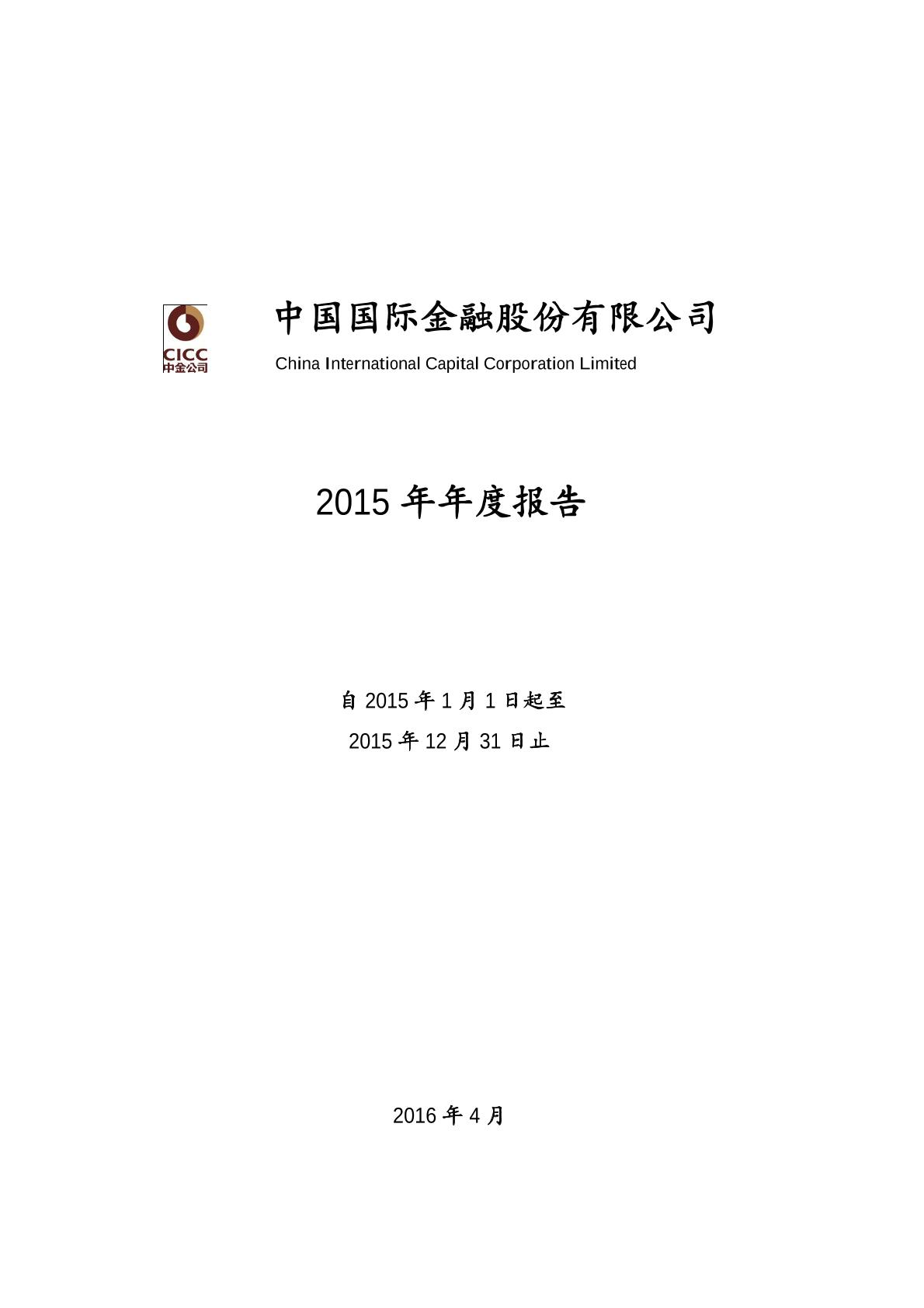 CICC
中金公司

中国国际金融股份有限公司
China International Capital Corporation Limited

2015 年年度报告

自 2015 年 1 月 1 日起至
2015 年 12 月 31 日止

2016 年 4 月